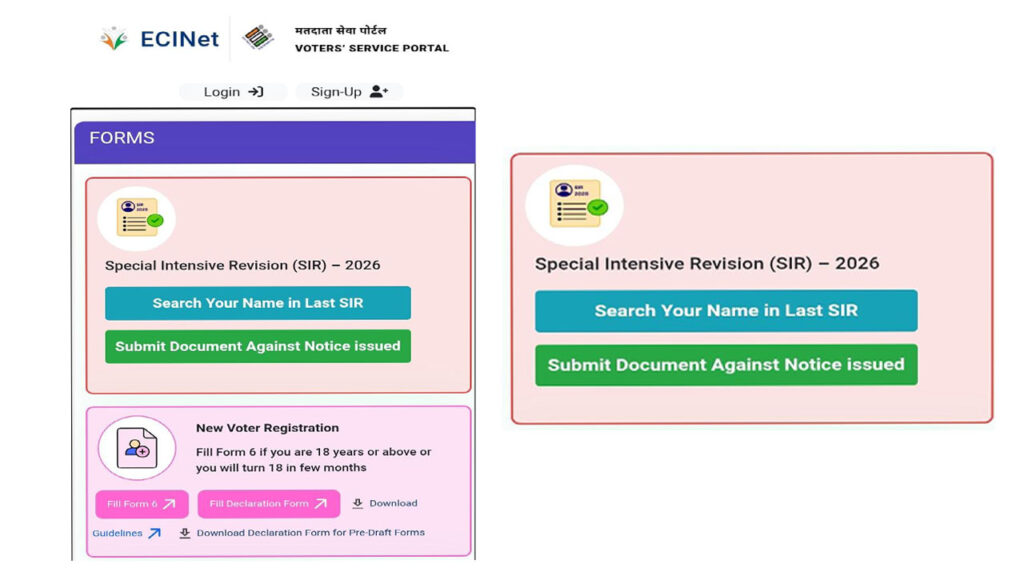 ECINet

मतदाता सेवा पोर्टल
VOTERS' SERVICE PORTAL

Login

Sign-Up

FORMS

SIR 2026

Special Intensive Revision (SIR) – 2026

Search Your Name in Last SIR

Submit Document Against Notice issued

New Voter Registration

Fill Form 6 if you are 18 years or above or you will turn 18 in few months

Fill Form 6

Fill Declaration Form

Download Guidelines

Download Declaration Form for Pre-Draft Forms

SIR 2026

Special Intensive Revision (SIR) – 2026

Search Your Name in Last SIR

Submit Document Against Notice issued